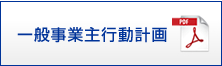 一般事業主行動計画

PDF